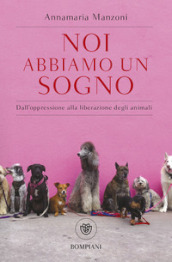 Annamaria Manzoni

NOI ABBIAMO UN SOGNO

Dall'oppressione alla liberazione degli animali

BOMPIANI